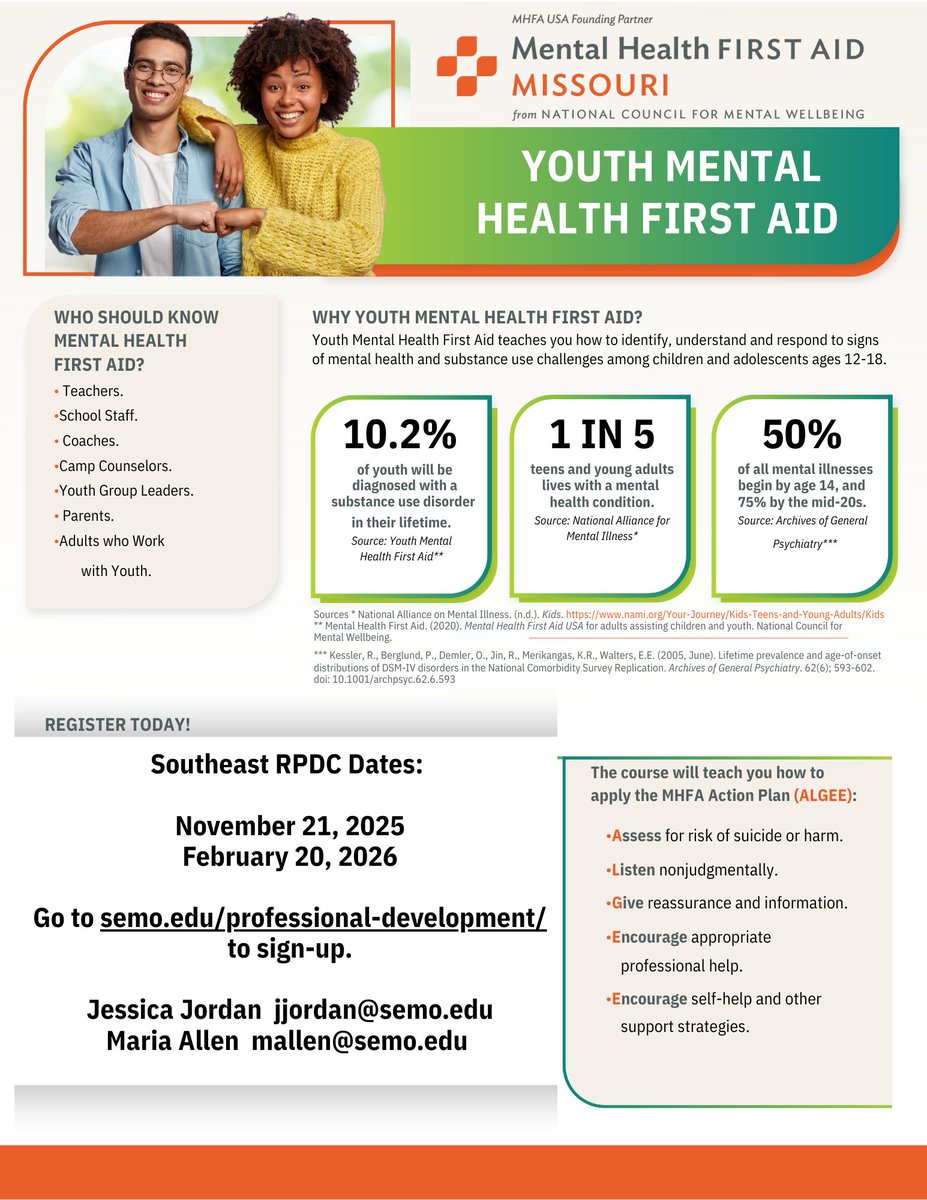 MHFA USA Founding Partner
Mental Health FIRST AID
MISSOURI
from NATIONAL COUNCIL FOR MENTAL WELLBEING

YOUTH MENTAL HEALTH FIRST AID

WHO SHOULD KNOW MENTAL HEALTH FIRST AID?
• Teachers.
•School Staff.
• Coaches.
•Camp Counselors.
•Youth Group Leaders.
• Parents.
•Adults who Work with Youth.

WHY YOUTH MENTAL HEALTH FIRST AID?
Youth Mental Health First Aid teaches you how to identify, understand and respond to signs of mental health and substance use challenges among children and adolescents ages 12-18.

10.2%
of youth will be diagnosed with a substance use disorder in their lifetime.
Source: Youth Mental Health First Aid**

1 IN 5
teens and young adults lives with a mental health condition.
Source: National Alliance for Mental Illness*

50%
of all mental illnesses begin by age 14, and 75% by the mid-20s.
Source: Archives of General Psychiatry***

Sources * National Alliance on Mental Illness. (n.d.). Kids. https://www.nami.org/Your-Journey/Kids-Teens-and-Young-Adults/Kids
** Mental Health First Aid. (2020). Mental Health First Aid USA for adults assisting children and youth. National Council for Mental Wellbeing.
*** Kessler, R., Berglund, P., Demler, O., Jin, R., Merikangas, K.R., Walters, E.E. (2005, June). Lifetime prevalence and age-of-onset distributions of DSM-IV disorders in the National Comorbidity Survey Replication. Archives of General Psychiatry. 62(6); 593-602. doi: 10.1001/archpsyc.62.6.593

REGISTER TODAY!

Southeast RPDC Dates:

November 21, 2025
February 20, 2026

Go to semo.edu/professional-development/ to sign-up.

Jessica Jordan jjordan@semo.edu
Maria Allen mallen@semo.edu

The course will teach you how to apply the MHFA Action Plan (ALGEE):
•Assess for risk of suicide or harm.
•Listen nonjudgmentally.
•Give reassurance and information.
•Encourage appropriate professional help.
•Encourage self-help and other support strategies.